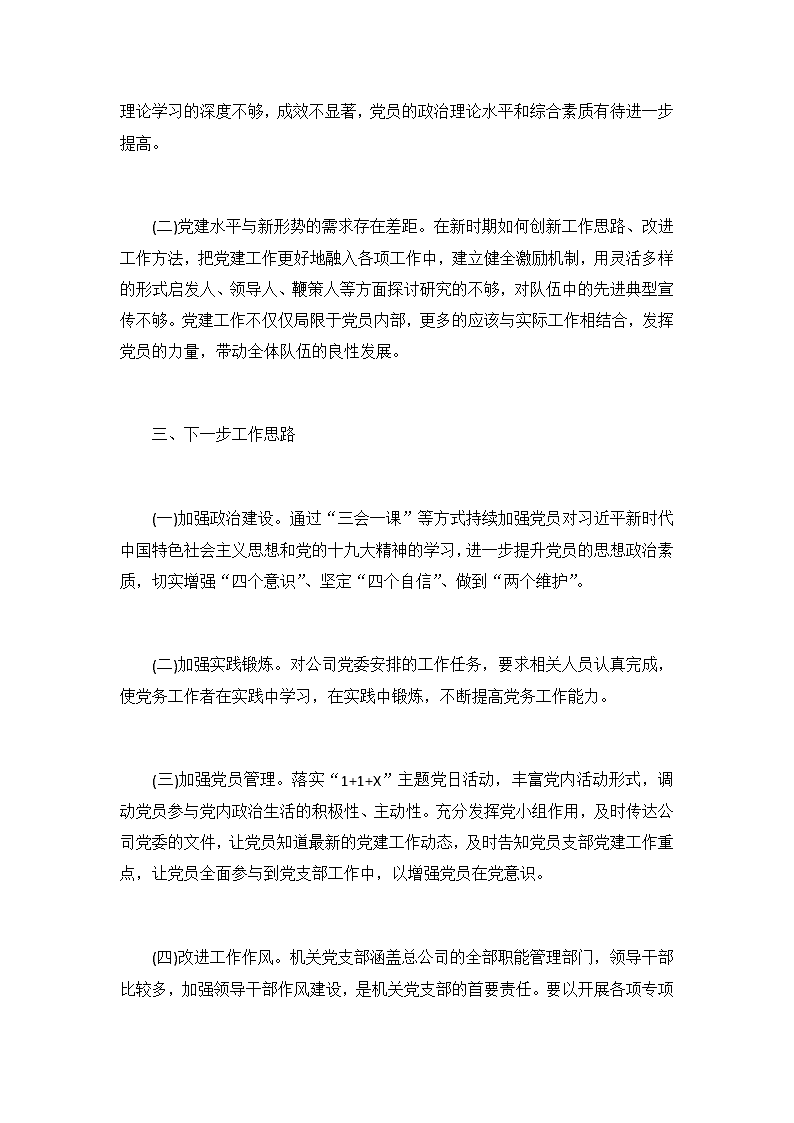 理论学习的深度不够，成效不显著，党员的政治理论水平和综合素质有待进一步提高。

(二)党建水平与新形势的需求存在差距。在新时期如何创新工作思路、改进工作方法，把党建工作更好地融入各项工作中，建立健全激励机制，用灵活多样的形式启发人、领导人、鞭策人等方面探讨研究的不够，对队伍中的先进典型宣传不够。党建工作不仅仅局限于党员内部，更多的应该与实际工作相结合，发挥党员的力量，带动全体队伍的良性发展。

三、下一步工作思路

(一)加强政治建设。通过“三会一课”等方式持续加强党员对习近平新时代中国特色社会主义思想和党的十九大精神的学习，进一步提升党员的思想政治素质，切实增强“四个意识”、坚定“四个自信”、做到“两个维护”。

(二)加强实践锻炼。对公司党委安排的工作任务，要求相关人员认真完成，使党务工作者在实践中学习，在实践中锻炼，不断提高党务工作能力。

(三)加强党员管理。落实“1+1+X”主题党日活动，丰富党内活动形式，调动党员参与党内政治生活的积极性、主动性。充分发挥党小组作用，及时传达公司党委的文件，让党员知道最新的党建工作动态，及时告知党员支部党建工作重点，让党员全面参与到党支部工作中，以增强党员在党意识。

(四)改进工作作风。机关党支部涵盖总公司的全部职能管理部门，领导干部比较多，加强领导干部作风建设，是机关党支部的首要责任。要以开展各项专项